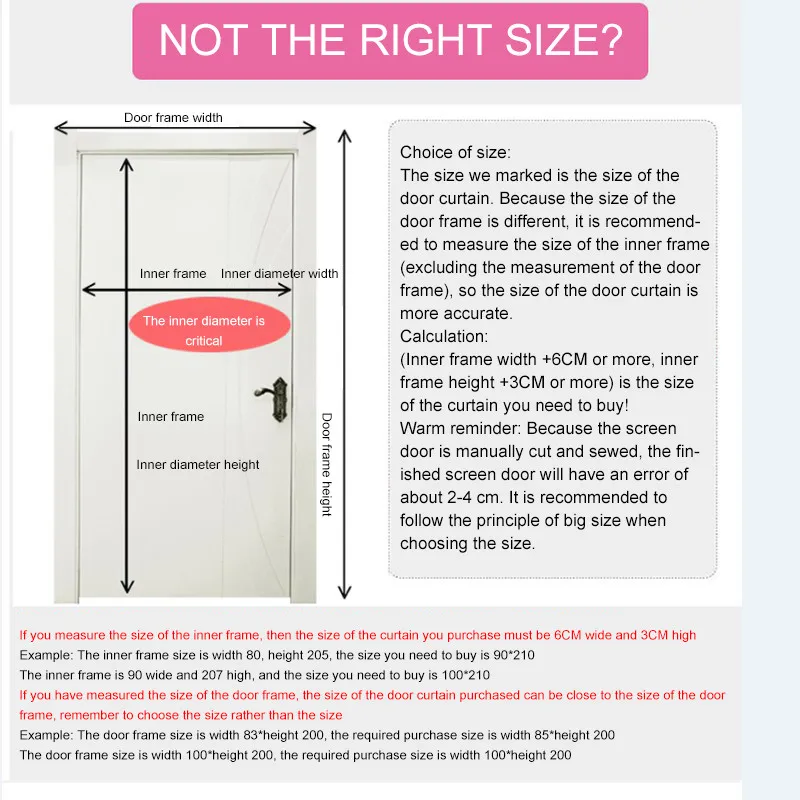 NOT THE RIGHT SIZE?

Door frame width

Inner frame Inner diameter width

The inner diameter is critical

Inner frame

Inner diameter height

Door frame height

Choice of size:
The size we marked is the size of the door curtain. Because the size of the door frame is different, it is recommended to measure the size of the inner frame (excluding the measurement of the door frame), so the size of the door curtain is more accurate.
Calculation:
(Inner frame width +6CM or more, inner frame height +3CM or more) is the size of the curtain you need to buy!
Warm reminder: Because the screen door is manually cut and sewed, the finished screen door will have an error of about 2-4 cm. It is recommended to follow the principle of big size when choosing the size.

If you measure the size of the inner frame, then the size of the curtain you purchase must be 6CM wide and 3CM high
Example: The inner frame size is width 80, height 205, the size you need to buy is 90*210
The inner frame is 90 wide and 207 high, and the size you need to buy is 100*210
If you have measured the size of the door frame, the size of the door curtain purchased can be close to the size of the door frame, remember to choose the size rather than the size
Example: The door frame size is width 83*height 200, the required purchase size is width 85*height 200
The door frame size is width 100*height 200, the required purchase size is width 100*height 200